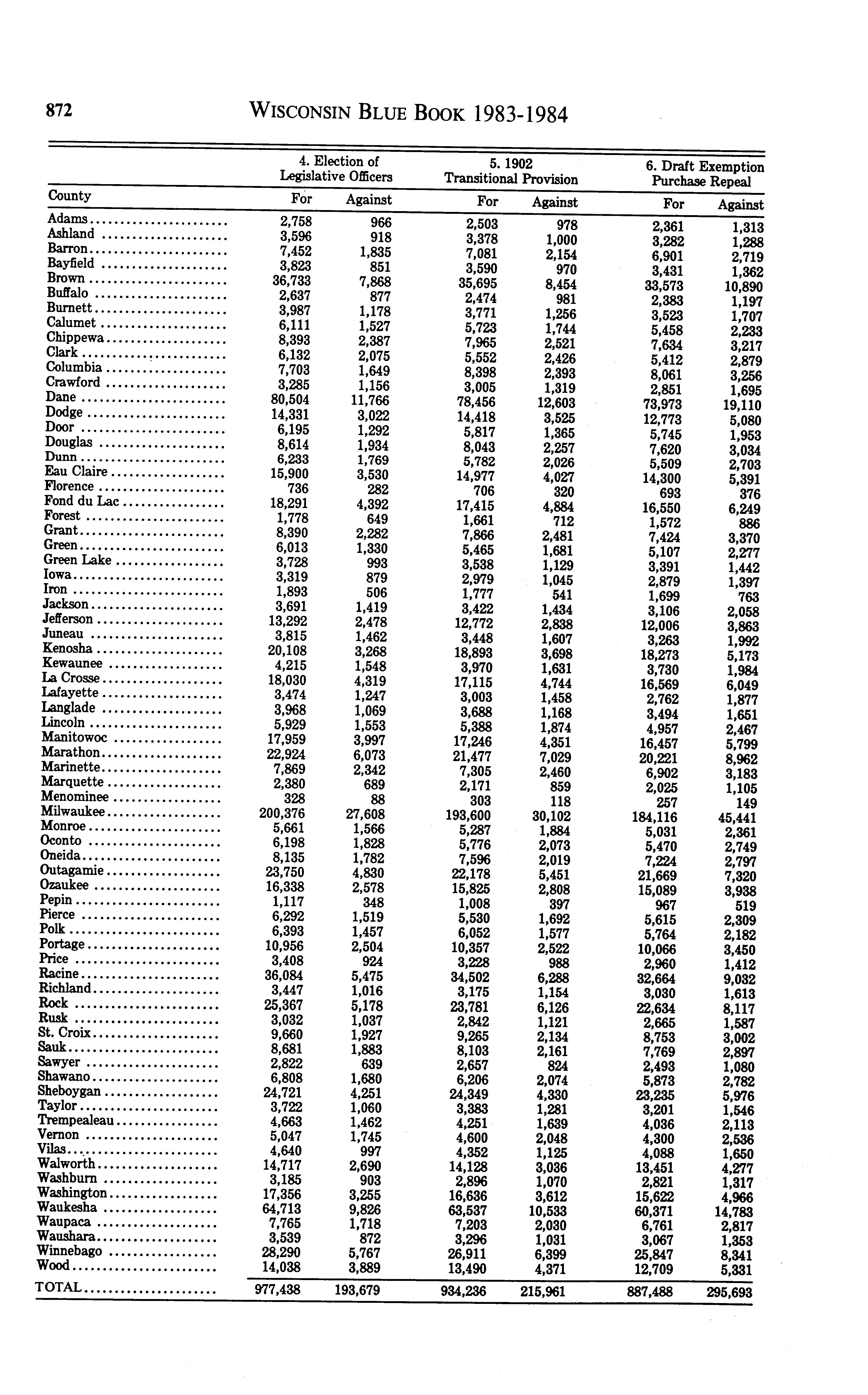 872 WISCONSIN BLUE BOOK 1983-1984

| County | 4. Election of Legislative Officers For | 4. Election of Legislative Officers Against | 5. 1902 Transitional Provision For | 5. 1902 Transitional Provision Against | 6. Draft Exemption Purchase Repeal For | 6. Draft Exemption Purchase Repeal Against |
|---|---|---|---|---|---|---|
| Adams | 2,758 | 966 | 2,503 | 978 | 2,361 | 1,313 |
| Ashland | 3,596 | 918 | 3,378 | 1,000 | 3,282 | 1,288 |
| Barron | 7,452 | 1,835 | 7,081 | 2,154 | 6,901 | 2,719 |
| Bayfield | 3,823 | 851 | 3,590 | 970 | 3,431 | 1,362 |
| Brown | 36,733 | 7,868 | 35,695 | 8,454 | 33,573 | 10,890 |
| Buffalo | 2,637 | 877 | 2,474 | 981 | 2,383 | 1,197 |
| Burnett | 3,987 | 1,178 | 3,771 | 1,256 | 3,523 | 1,707 |
| Calumet | 6,111 | 1,527 | 5,723 | 1,744 | 5,458 | 2,233 |
| Chippewa | 8,393 | 2,387 | 7,965 | 2,521 | 7,634 | 3,217 |
| Clark | 6,132 | 2,075 | 5,552 | 2,426 | 5,412 | 2,879 |
| Columbia | 7,703 | 1,649 | 8,398 | 2,393 | 8,061 | 3,256 |
| Crawford | 3,285 | 1,156 | 3,005 | 1,319 | 2,851 | 1,695 |
| Dane | 80,504 | 11,766 | 78,456 | 12,603 | 73,973 | 19,110 |
| Dodge | 14,331 | 3,022 | 14,418 | 3,525 | 12,773 | 5,080 |
| Door | 6,195 | 1,292 | 5,817 | 1,365 | 5,745 | 1,953 |
| Douglas | 8,614 | 1,934 | 8,043 | 2,257 | 7,620 | 3,034 |
| Dunn | 6,233 | 1,769 | 5,782 | 2,026 | 5,509 | 2,703 |
| Eau Claire | 15,900 | 3,530 | 14,977 | 4,027 | 14,300 | 5,391 |
| Florence | 736 | 282 | 706 | 320 | 693 | 376 |
| Fond du Lac | 18,291 | 4,392 | 17,415 | 4,884 | 16,550 | 6,249 |
| Forest | 1,778 | 649 | 1,661 | 712 | 1,572 | 886 |
| Grant | 8,390 | 2,282 | 7,866 | 2,481 | 7,424 | 3,370 |
| Green | 6,013 | 1,330 | 5,465 | 1,681 | 5,107 | 2,277 |
| Green Lake | 3,728 | 993 | 3,538 | 1,129 | 3,391 | 1,442 |
| Iowa | 3,319 | 879 | 2,979 | 1,045 | 2,879 | 1,397 |
| Iron | 1,893 | 506 | 1,777 | 541 | 1,699 | 763 |
| Jackson | 3,691 | 1,419 | 3,422 | 1,434 | 3,106 | 2,058 |
| Jefferson | 13,292 | 2,478 | 12,772 | 2,838 | 12,006 | 3,863 |
| Juneau | 3,815 | 1,462 | 3,448 | 1,607 | 3,263 | 1,992 |
| Kenosha | 20,108 | 3,268 | 18,893 | 3,698 | 18,273 | 5,173 |
| Kewaunee | 4,215 | 1,548 | 3,970 | 1,631 | 3,730 | 1,984 |
| La Crosse | 18,030 | 4,319 | 17,115 | 4,744 | 16,569 | 6,049 |
| Lafayette | 3,474 | 1,247 | 3,003 | 1,458 | 2,762 | 1,877 |
| Langlade | 3,968 | 1,069 | 3,688 | 1,168 | 3,494 | 1,651 |
| Lincoln | 5,929 | 1,553 | 5,388 | 1,874 | 4,957 | 2,467 |
| Manitowoc | 17,959 | 3,997 | 17,246 | 4,351 | 16,457 | 5,799 |
| Marathon | 22,924 | 6,073 | 21,477 | 7,029 | 20,221 | 8,962 |
| Marinette | 7,869 | 2,342 | 7,305 | 2,460 | 6,902 | 3,183 |
| Marquette | 2,380 | 689 | 2,171 | 859 | 2,025 | 1,105 |
| Menominee | 328 | 88 | 303 | 118 | 257 | 149 |
| Milwaukee | 200,376 | 27,608 | 193,600 | 30,102 | 184,116 | 45,441 |
| Monroe | 5,661 | 1,566 | 5,287 | 1,884 | 5,031 | 2,361 |
| Oconto | 6,198 | 1,828 | 5,776 | 2,073 | 5,470 | 2,749 |
| Oneida | 8,135 | 1,782 | 7,596 | 2,019 | 7,224 | 2,797 |
| Outagamie | 23,750 | 4,830 | 22,178 | 5,451 | 21,669 | 7,320 |
| Ozaukee | 16,338 | 2,578 | 15,825 | 2,808 | 15,089 | 3,938 |
| Pepin | 1,117 | 348 | 1,008 | 397 | 967 | 519 |
| Pierce | 6,292 | 1,519 | 5,530 | 1,692 | 5,615 | 2,309 |
| Polk | 6,393 | 1,457 | 6,052 | 1,577 | 5,764 | 2,182 |
| Portage | 10,956 | 2,504 | 10,357 | 2,522 | 10,066 | 3,450 |
| Price | 3,408 | 924 | 3,228 | 988 | 2,960 | 1,412 |
| Racine | 36,084 | 5,475 | 34,502 | 6,288 | 32,664 | 9,032 |
| Richland | 3,447 | 1,016 | 3,175 | 1,154 | 3,030 | 1,613 |
| Rock | 25,367 | 5,178 | 23,781 | 6,126 | 22,634 | 8,117 |
| Rusk | 3,032 | 1,037 | 2,842 | 1,121 | 2,665 | 1,587 |
| St. Croix | 9,660 | 1,927 | 9,265 | 2,134 | 8,753 | 3,002 |
| Sauk | 8,681 | 1,883 | 8,103 | 2,161 | 7,769 | 2,897 |
| Sawyer | 2,822 | 639 | 2,657 | 824 | 2,493 | 1,080 |
| Shawano | 6,808 | 1,680 | 6,206 | 2,074 | 5,873 | 2,782 |
| Sheboygan | 24,721 | 4,251 | 24,349 | 4,330 | 23,235 | 5,976 |
| Taylor | 3,722 | 1,060 | 3,383 | 1,281 | 3,201 | 1,546 |
| Trempealeau | 4,663 | 1,462 | 4,251 | 1,639 | 4,036 | 2,113 |
| Vernon | 5,047 | 1,745 | 4,600 | 2,048 | 4,300 | 2,536 |
| Vilas | 4,640 | 997 | 4,352 | 1,125 | 4,088 | 1,650 |
| Walworth | 14,717 | 2,690 | 14,128 | 3,036 | 13,451 | 4,277 |
| Washburn | 3,185 | 903 | 2,896 | 1,070 | 2,821 | 1,317 |
| Washington | 17,356 | 3,255 | 16,636 | 3,612 | 15,622 | 4,966 |
| Waukesha | 64,713 | 9,826 | 63,537 | 10,533 | 60,371 | 14,783 |
| Waupaca | 7,765 | 1,718 | 7,203 | 2,030 | 6,761 | 2,817 |
| Waushara | 3,539 | 872 | 3,296 | 1,031 | 3,067 | 1,353 |
| Winnebago | 28,290 | 5,767 | 26,911 | 6,399 | 25,847 | 8,341 |
| Wood | 14,038 | 3,889 | 13,490 | 4,371 | 12,709 | 5,331 |
| TOTAL | 977,438 | 193,679 | 934,236 | 215,961 | 887,488 | 295,693 |